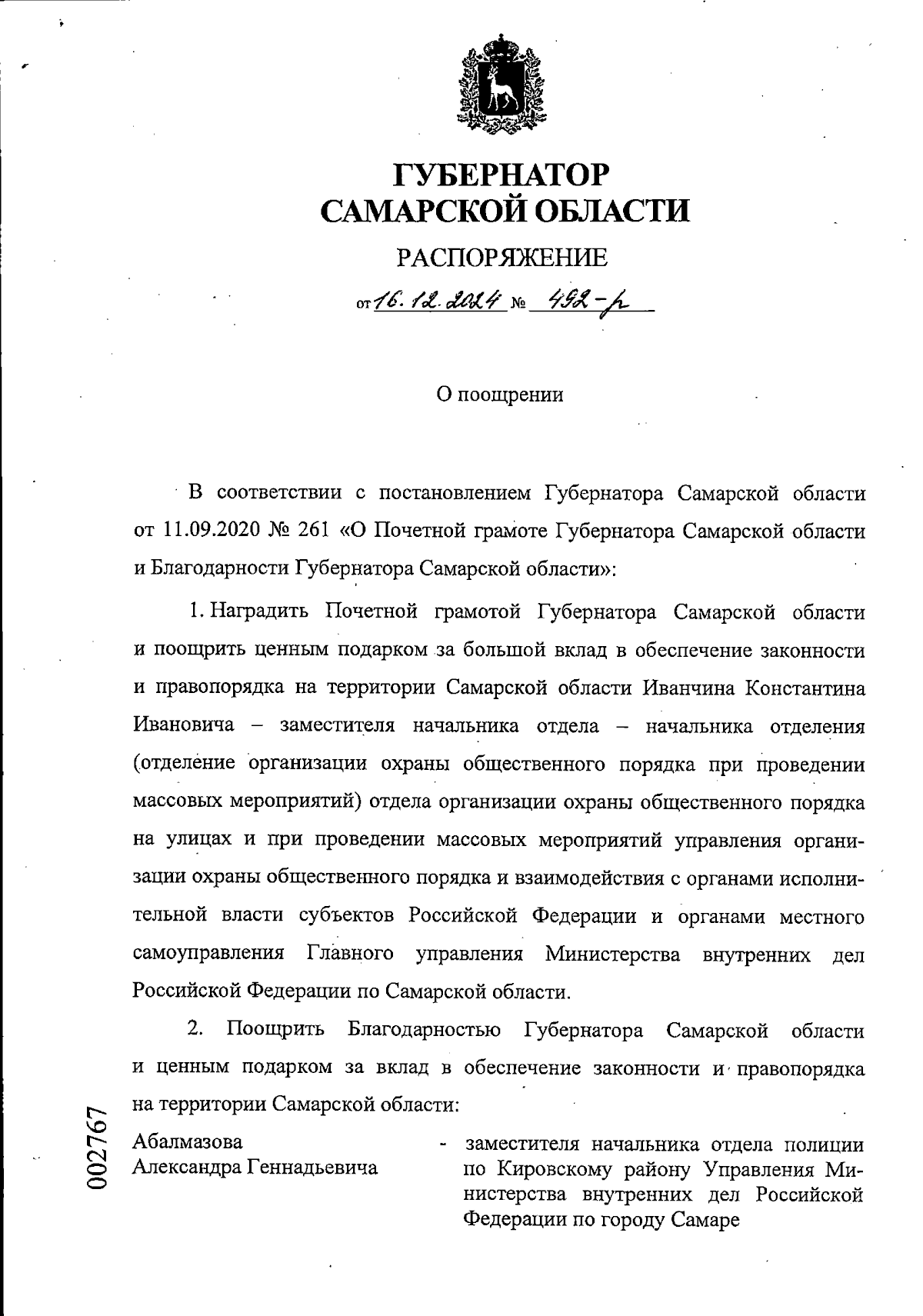 ГУБЕРНАТОР САМАРСКОЙ ОБЛАСТИ

РАСПОРЯЖЕНИЕ

от 16.12.2024 № 492-р

О поощрении

В соответствии с постановлением Губернатора Самарской области от 11.09.2020 № 261 «О Почетной грамоте Губернатора Самарской области и Благодарности Губернатора Самарской области»:

1. Наградить Почетной грамотой Губернатора Самарской области и поощрить ценным подарком за большой вклад в обеспечение законности и правопорядка на территории Самарской области Иванчина Константина Ивановича – заместителя начальника отдела – начальника отделения (отделение организации охраны общественного порядка при проведении массовых мероприятий) отдела организации охраны общественного порядка на улицах и при проведении массовых мероприятий управления организации охраны общественного порядка и взаимодействия с органами исполнительной власти субъектов Российской Федерации и органами местного самоуправления Главного управления Министерства внутренних дел Российской Федерации по Самарской области.

2. Поощрить Благодарностью Губернатора Самарской области и ценным подарком за вклад в обеспечение законности и правопорядка на территории Самарской области:

Абалмазова Александра Геннадьевича - заместителя начальника отдела полиции по Кировскому району Управления Министерства внутренних дел Российской Федерации по городу Самаре

002767